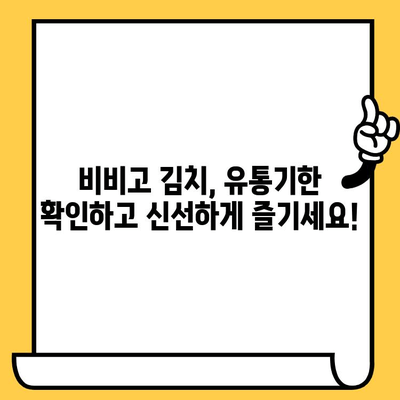 비비고 김치, 유통기한 확인하고 신선하게 즐기세요!